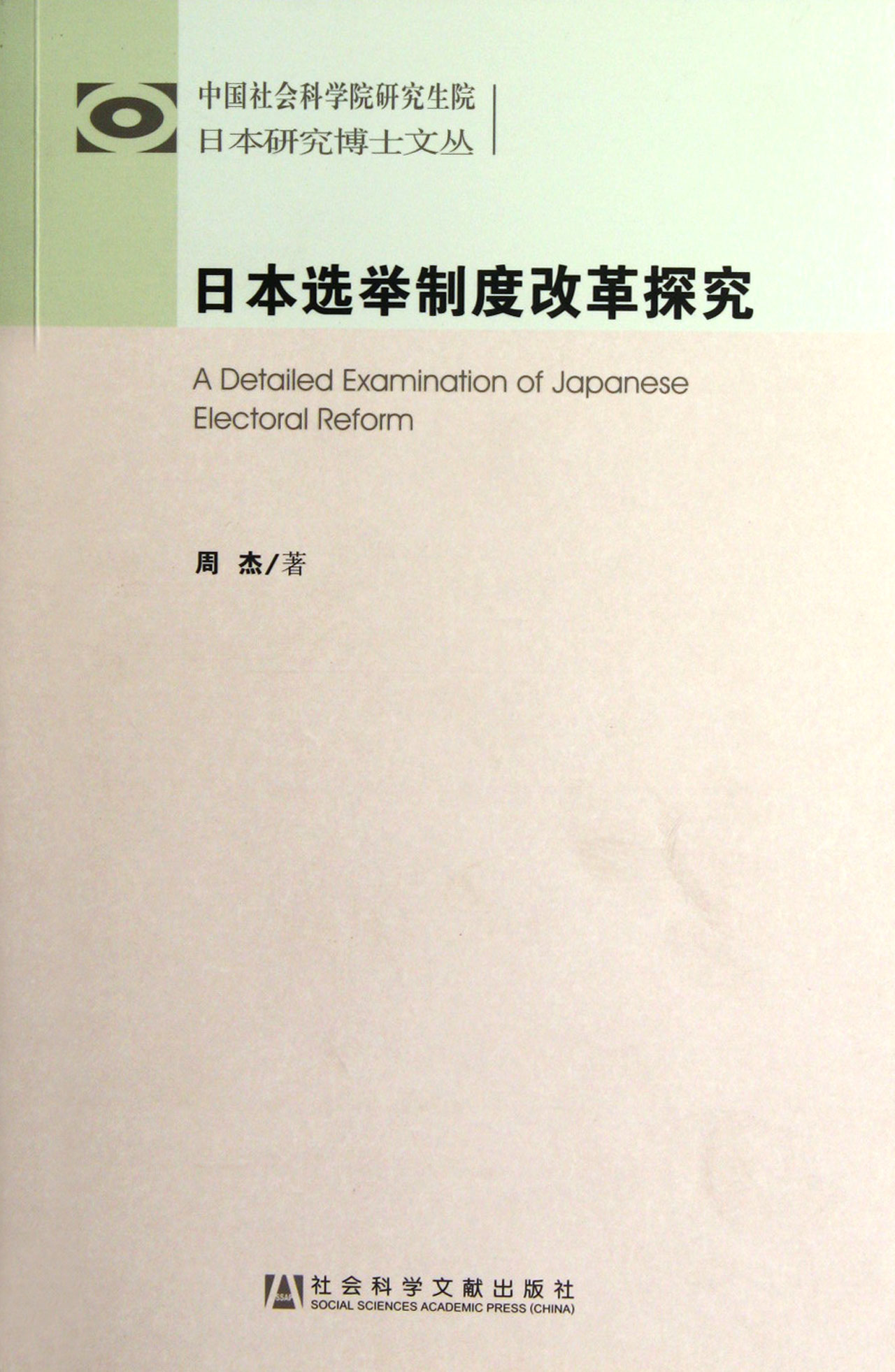 中国社会科学院研究生院
日本研究博士文丛

日本选举制度改革探究

A Detailed Examination of Japanese Electoral Reform

周 杰/著

社会科学文献出版社
SOCIAL SCIENCES ACADEMIC PRESS (CHINA)